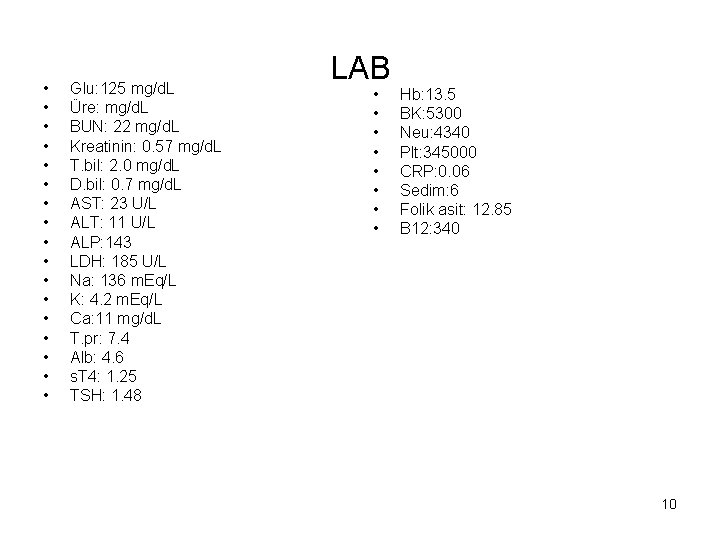 LAB

• Glu:125 mg/dL
• Üre: mg/dL
• BUN: 22 mg/dL
• Kreatinin: 0.57 mg/dL
• T.bil: 2.0 mg/dL
• D.bil: 0.7 mg/dL
• AST: 23 U/L
• ALT: 11 U/L
• ALP:143
• LDH: 185 U/L
• Na: 136 mEq/L
• K: 4.2 mEq/L
• Ca:11 mg/dL
• T.pr: 7.4
• Alb: 4.6
• sT4: 1.25
• TSH: 1.48

• Hb:13.5
• BK:5300
• Neu:4340
• Plt:345000
• CRP:0.06
• Sedim:6
• Folik asit: 12.85
• B12:340

10